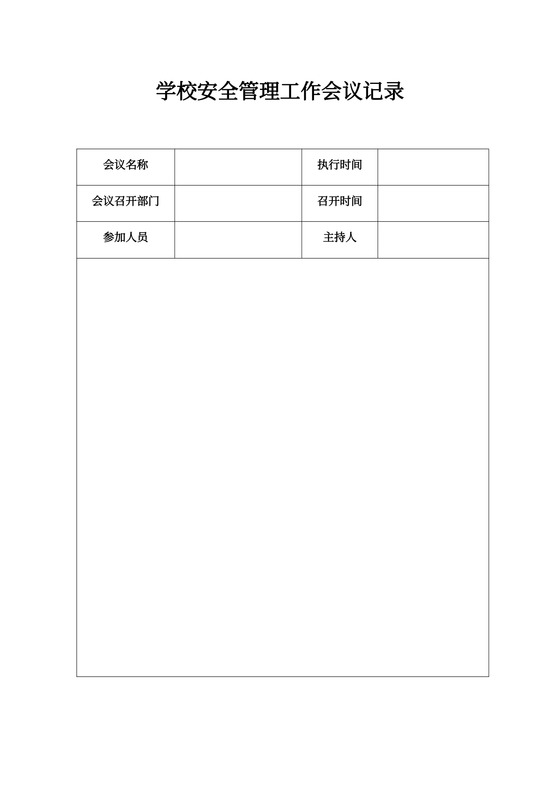 学校安全管理工作会议记录

| 会议名称 |  | 执行时间 |  |
|---|---|---|---|
| 会议召开部门 |  | 召开时间 |  |
| 参加人员 |  | 主持人 |  |